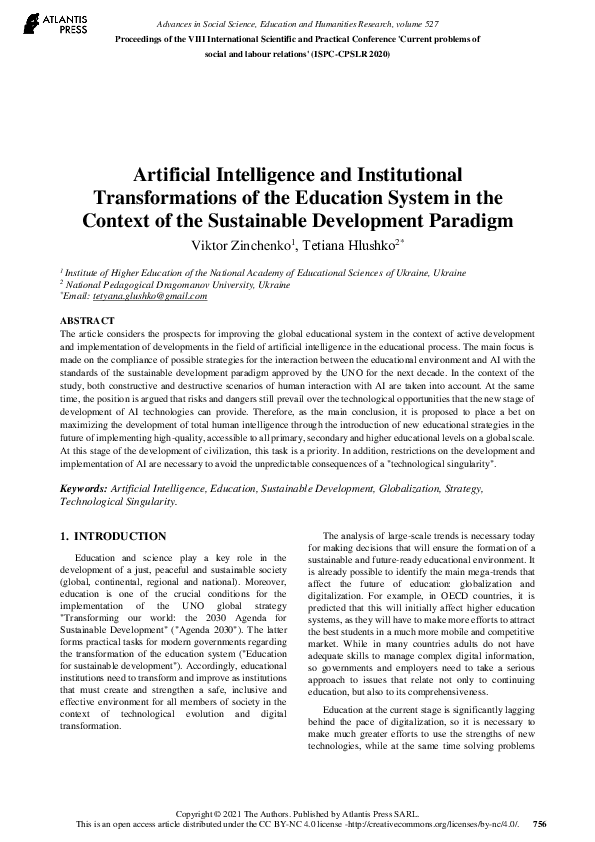 ATLANTIS PRESS

Advances in Social Science, Education and Humanities Research, volume 527
Proceedings of the VIII International Scientific and Practical Conference 'Current problems of social and labour relations' (ISPC-CPSLR 2020)

Artificial Intelligence and Institutional Transformations of the Education System in the Context of the Sustainable Development Paradigm

Viktor Zinchenko$^1$, Tetiana Hlushko$^{2*}$

$^1$ Institute of Higher Education of the National Academy of Educational Sciences of Ukraine, Ukraine
$^2$ National Pedagogical Dragomanov University, Ukraine
$^*$Email: tetyana.glushko@gmail.com

ABSTRACT
The article considers the prospects for improving the global educational system in the context of active development and implementation of developments in the field of artificial intelligence in the educational process. The main focus is made on the compliance of possible strategies for the interaction between the educational environment and AI with the standards of the sustainable development paradigm approved by the UNO for the next decade. In the context of the study, both constructive and destructive scenarios of human interaction with AI are taken into account. At the same time, the position is argued that risks and dangers still prevail over the technological opportunities that the new stage of development of AI technologies can provide. Therefore, as the main conclusion, it is proposed to place a bet on maximizing the development of total human intelligence through the introduction of new educational strategies in the future of implementing high-quality, accessible to all primary, secondary and higher educational levels on a global scale. At this stage of the development of civilization, this task is a priority. In addition, restrictions on the development and implementation of AI are necessary to avoid the unpredictable consequences of a "technological singularity".

Keywords: Artificial Intelligence, Education, Sustainable Development, Globalization, Strategy, Technological Singularity.

1. INTRODUCTION

Education and science play a key role in the development of a just, peaceful and sustainable society (global, continental, regional and national). Moreover, education is one of the crucial conditions for the implementation of the UNO global strategy "Transforming our world: the 2030 Agenda for Sustainable Development" ("Agenda 2030"). The latter forms practical tasks for modern governments regarding the transformation of the education system ("Education for sustainable development"). Accordingly, educational institutions need to transform and improve as institutions that must create and strengthen a safe, inclusive and effective environment for all members of society in the context of technological evolution and digital transformation.

The analysis of large-scale trends is necessary today for making decisions that will ensure the formation of a sustainable and future-ready educational environment. It is already possible to identify the main mega-trends that affect the future of education: globalization and digitalization. For example, in OECD countries, it is predicted that this will initially affect higher education systems, as they will have to make more efforts to attract the best students in a much more mobile and competitive market. While in many countries adults do not have adequate skills to manage complex digital information, so governments and employers need to take a serious approach to issues that relate not only to continuing education, but also to its comprehensiveness.

Education at the current stage is significantly lagging behind the pace of digitalization, so it is necessary to make much greater efforts to use the strengths of new technologies, while at the same time solving problems

Copyright © 2021 The Authors. Published by Atlantis Press SARL.
This is an open access article distributed under the CC BY-NC 4.0 license -http://creativecommons.org/licenses/by-nc/4.0/. 756